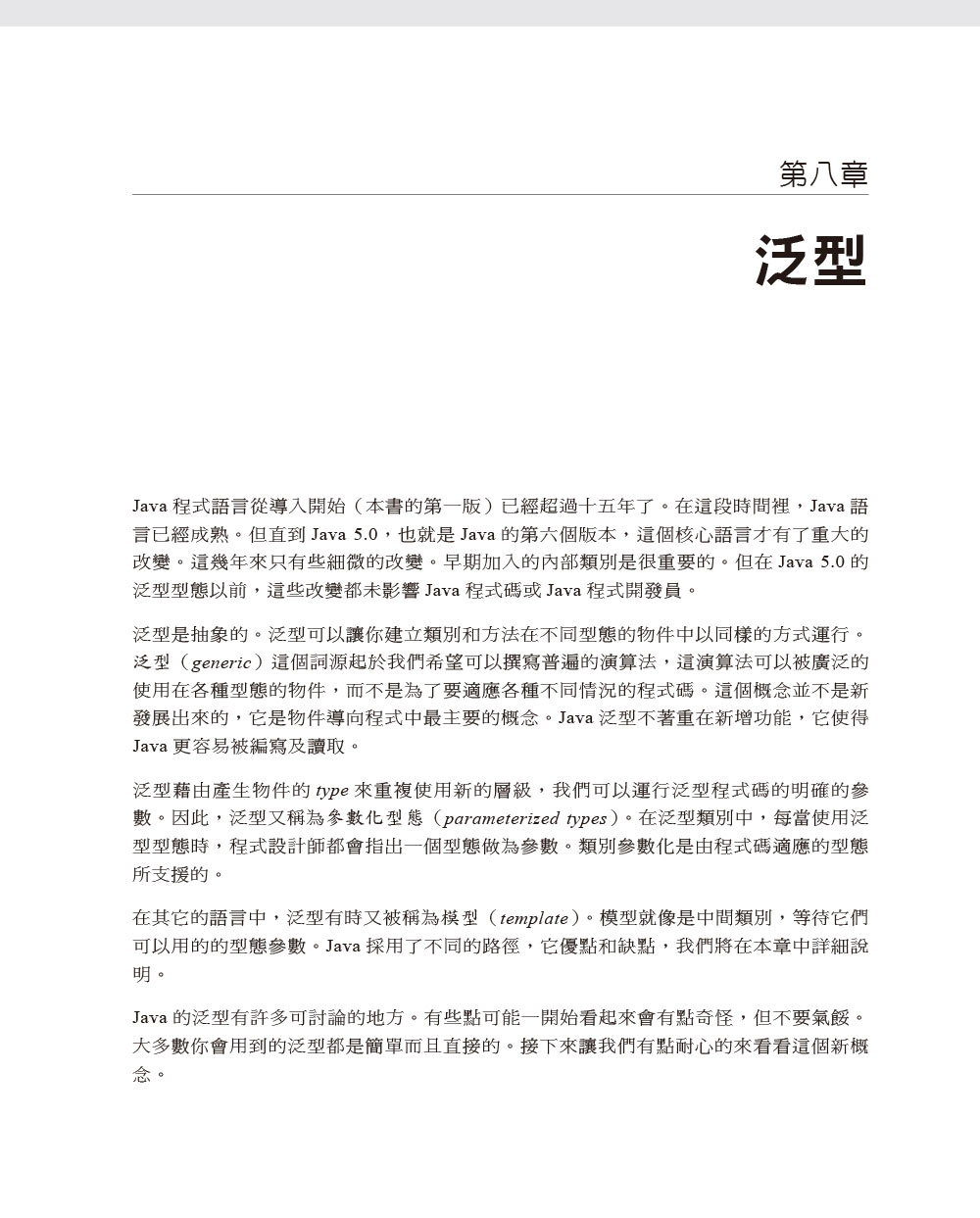 第八章

泛型

Java 程式語言從導入開始（本書的第一版）已經超過十五年了。在這段時間裡，Java 語言已經成熟。但直到 Java 5.0，也就是 Java 的第六個版本，這個核心語言才有了重大的改變。這幾年來只有些細微的改變。早期加入的內部類別是很重要的。但在 Java 5.0 的泛型型態以前，這些改變都未影響 Java 程式碼或 Java 程式開發員。

泛型是抽象的。泛型可以讓你建立類別和方法在不同型態的物件中以同樣的方式運行。泛型（generic）這個詞源起於我們希望可以撰寫普遍的演算法，這演算法可以被廣泛的使用在各種型態的物件，而不是為了要適應各種不同情況的程式碼。這個概念並不是新發展出來的，它是物件導向程式中最主要的概念。Java 泛型不著重在新增功能，它使得 Java 更容易被編寫及讀取。

泛型藉由產生物件的 type 來重複使用新的層級，我們可以運行泛型程式碼的明確的參數。因此，泛型又稱為參數化型態（parameterized types）。在泛型類別中，每當使用泛型型態時，程式設計師都會指出一個型態做為參數。類別參數化是由程式碼適應的型態所支援的。

在其它的語言中，泛型有時又被稱為模型（template）。模型就像是中間類別，等待它們可以用的的型態參數。Java 採用了不同的路徑，它優點和缺點，我們將在本章中詳細說明。

Java 的泛型有許多可討論的地方。有些點可能一開始看起來會有點奇怪，但不要氣餒。大多數你會用到的泛型都是簡單而且直接的。接下來讓我們有點耐心的來看看這個新概念。